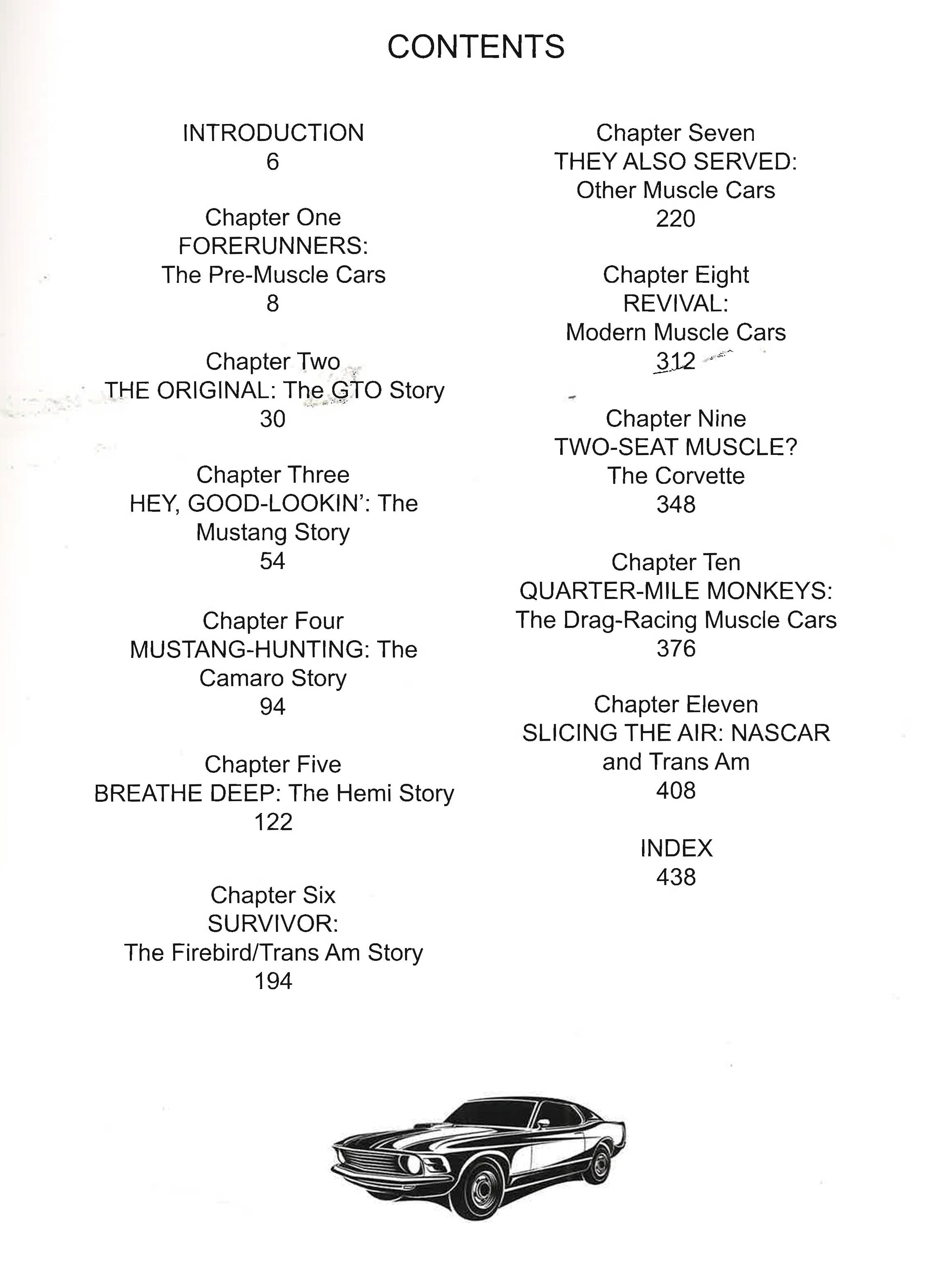 CONTENTS

INTRODUCTION
6

Chapter One
FORERUNNERS:
The Pre-Muscle Cars
8

Chapter Two
THE ORIGINAL: The GTO Story
30

Chapter Three
HEY, GOOD-LOOKIN': The Mustang Story
54

Chapter Four
MUSTANG-HUNTING: The Camaro Story
94

Chapter Five
BREATHE DEEP: The Hemi Story
122

Chapter Six
SURVIVOR:
The Firebird/Trans Am Story
194

Chapter Seven
THEY ALSO SERVED:
Other Muscle Cars
220

Chapter Eight
REVIVAL:
Modern Muscle Cars
312

Chapter Nine
TWO-SEAT MUSCLE?
The Corvette
348

Chapter Ten
QUARTER-MILE MONKEYS:
The Drag-Racing Muscle Cars
376

Chapter Eleven
SLICING THE AIR: NASCAR and Trans Am
408

INDEX
438